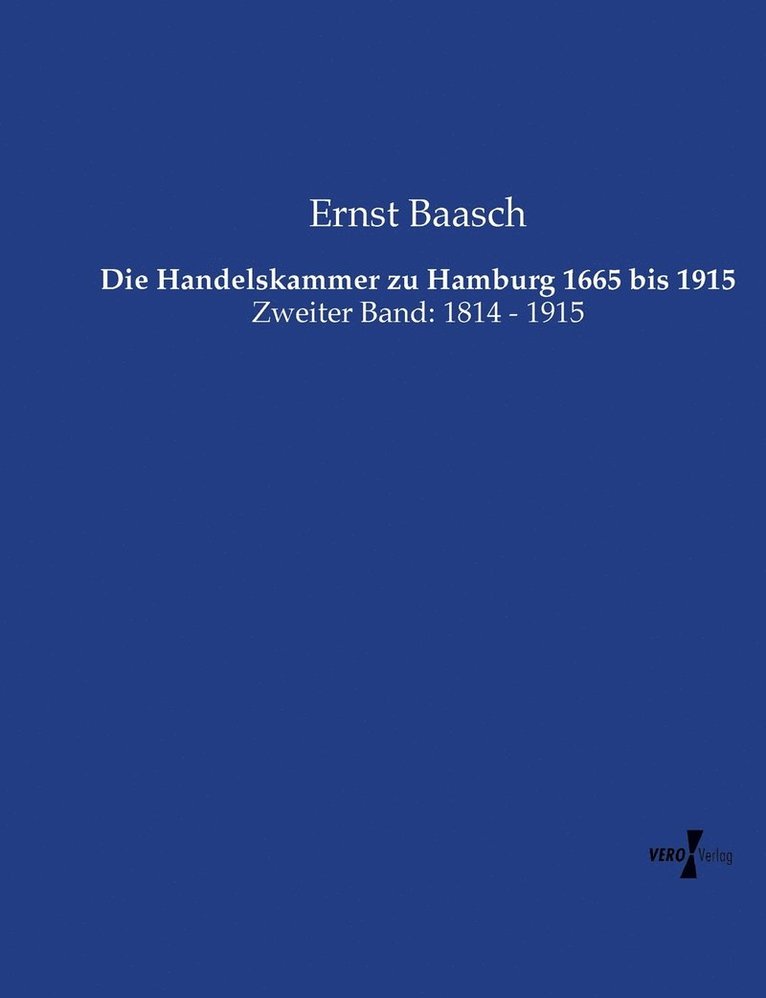 Ernst Baasch

Die Handelskammer zu Hamburg 1665 bis 1915

Zweiter Band: 1814 - 1915

VERO Verlag